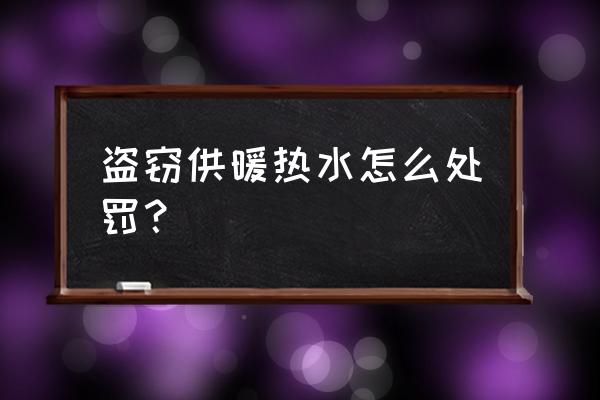 盗窃供暖热水怎么处罚？